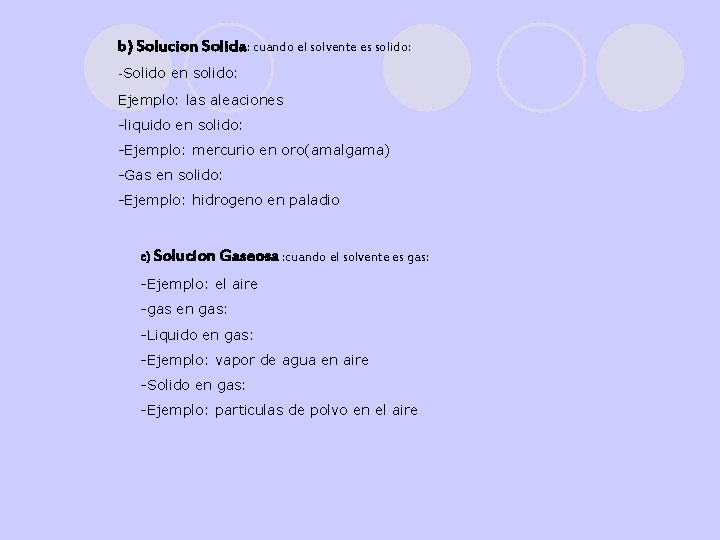 b) Solucion Solida: cuando el solvente es solido:

-Solido en solido:

Ejemplo: las aleaciones

-liquido en solido:

-Ejemplo: mercurio en oro(amalgama)

-Gas en solido:

-Ejemplo: hidrogeno en paladio

c) Solucion Gaseosa :cuando el solvente es gas:

-Ejemplo: el aire

-gas en gas:

-Liquido en gas:

-Ejemplo: vapor de agua en aire

-Solido en gas:

-Ejemplo: particulas de polvo en el aire